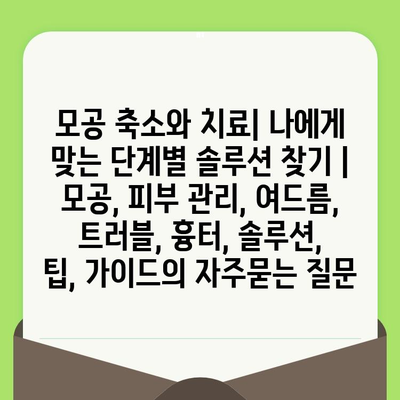 모공 축소와 치료| 나에게 맞는 단계별 솔루션 찾기 | 모공, 피부 관리, 여드름, 트러블, 흉터, 솔루션, 팁, 가이드의 자주묻는 질문